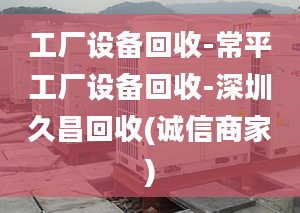 工厂设备回收-常平工厂设备回收-深圳久昌回收(诚信商家)